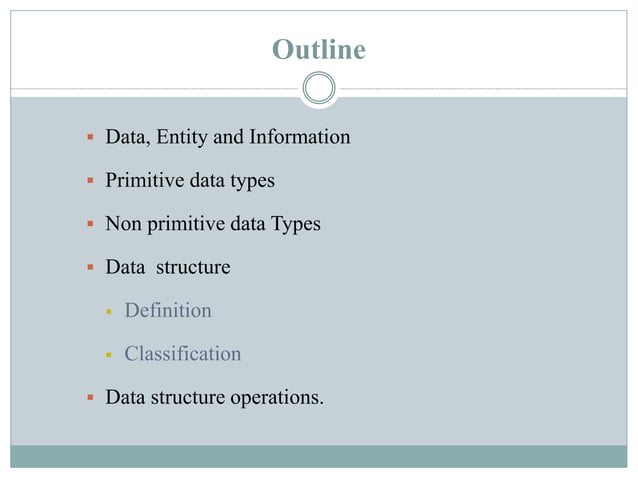 Outline

• Data, Entity and Information
• Primitive data types
• Non primitive data Types
• Data  structure
• Definition
• Classification
• Data structure operations.